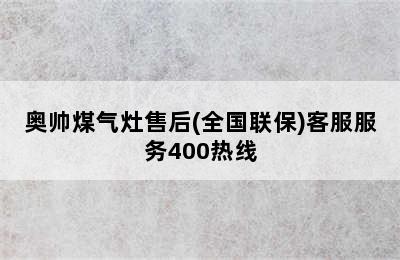 奥帅煤气灶售后(全国联保)客服服务400热线